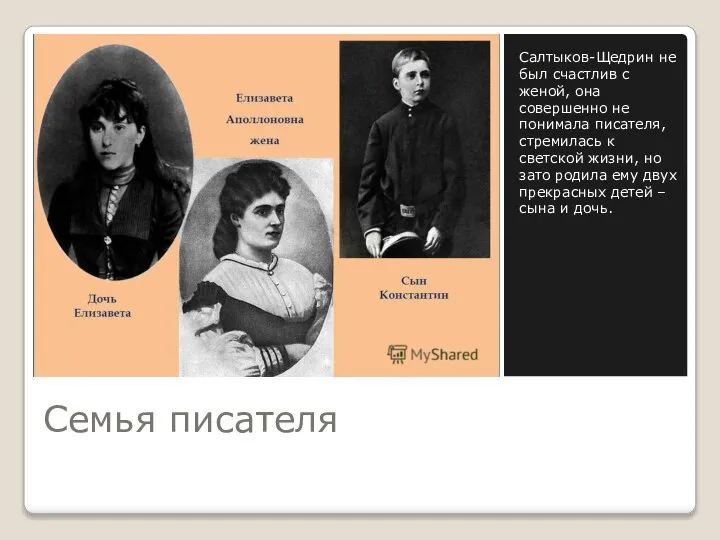 Елизавета Аполлоновна жена

Дочь Елизавета

Сын Константин

MyShared

Салтыков-Щедрин не был счастлив с женой, она совершенно не понимала писателя, стремилась к светской жизни, но зато родила ему двух прекрасных детей – сына и дочь.

Семья писателя